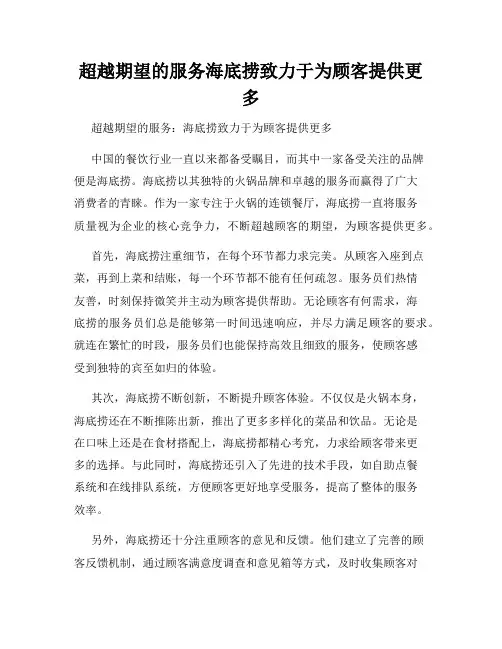 超越期望的服务海底捞致力于为顾客提供更多

超越期望的服务：海底捞致力于为顾客提供更多

中国的餐饮行业一直以来都备受瞩目，而其中一家备受关注的品牌便是海底捞。海底捞以其独特的火锅品牌和卓越的服务而赢得了广大消费者的青睐。作为一家专注于火锅的连锁餐厅，海底捞一直将服务质量视为企业的核心竞争力，不断超越顾客的期望，为顾客提供更多。

首先，海底捞注重细节，在每个环节都力求完美。从顾客入座到点菜，再到上菜和结账，每一个环节都不能有任何疏忽。服务员们热情友善，时刻保持微笑并主动为顾客提供帮助。无论顾客有何需求，海底捞的服务员们总是能够第一时间迅速响应，并尽力满足顾客的要求。就连在繁忙的时段，服务员们也能保持高效且细致的服务，使顾客感受到独特的宾至如归的体验。

其次，海底捞不断创新，不断提升顾客体验。不仅仅是火锅本身，海底捞还在不断推陈出新，推出了更多多样化的菜品和饮品。无论是在口味上还是在食材搭配上，海底捞都精心考究，力求给顾客带来更多的选择。与此同时，海底捞还引入了先进的技术手段，如自助点餐系统和在线排队系统，方便顾客更好地享受服务，提高了整体的服务效率。

另外，海底捞还十分注重顾客的意见和反馈。他们建立了完善的顾客反馈机制，通过顾客满意度调查和意见箱等方式，及时收集顾客对